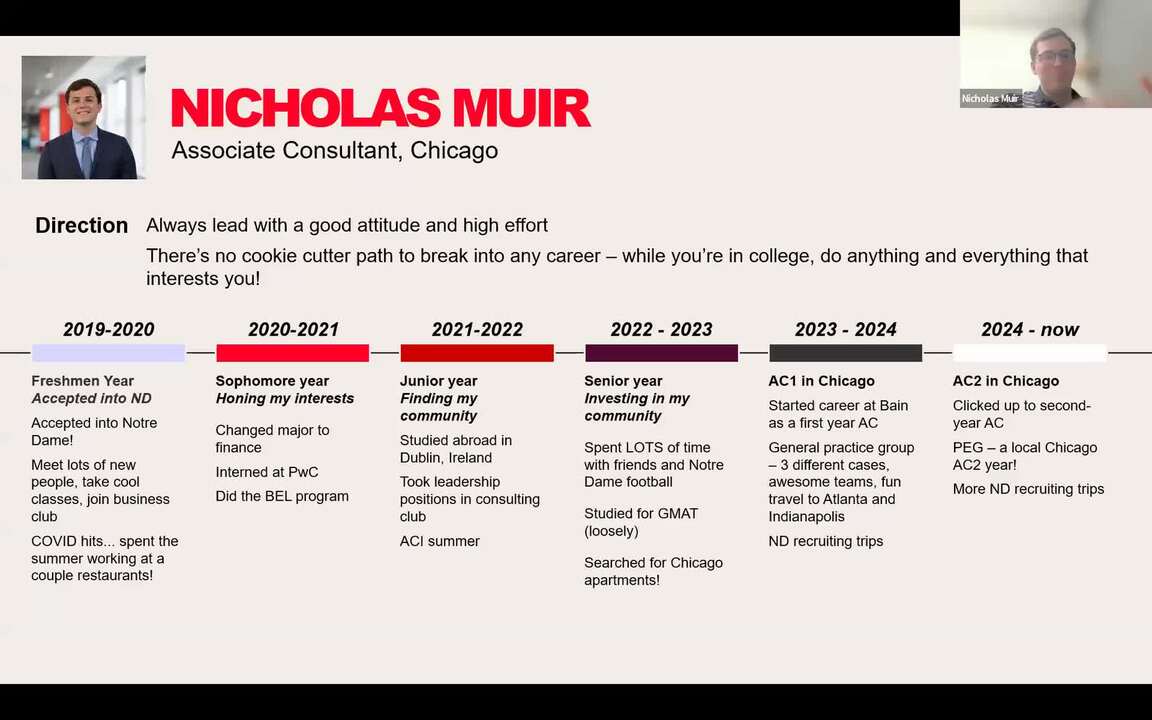 Nicholas Muir

NICHOLAS MUIR
Associate Consultant, Chicago

Direction Always lead with a good attitude and high effort
There's no cookie cutter path to break into any career – while you're in college, do anything and everything that interests you!

2019-2020
Freshmen Year
Accepted into ND
Accepted into Notre Dame!
Meet lots of new people, take cool classes, join business club
COVID hits... spent the summer working at a couple restaurants!

2020-2021
Sophomore year
Honing my interests
Changed major to finance
Interned at PwC
Did the BEL program

2021-2022
Junior year
Finding my community
Studied abroad in Dublin, Ireland
Took leadership positions in consulting club
ACI summer

2022 - 2023
Senior year
Investing in my community
Spent LOTS of time with friends and Notre Dame football
Studied for GMAT (loosely)
Searched for Chicago apartments!

2023 - 2024
AC1 in Chicago
Started career at Bain as a first year AC
General practice group – 3 different cases, awesome teams, fun travel to Atlanta and Indianapolis
ND recruiting trips

2024 - now
AC2 in Chicago
Clicked up to second-year AC
PEG – a local Chicago AC2 year!
More ND recruiting trips